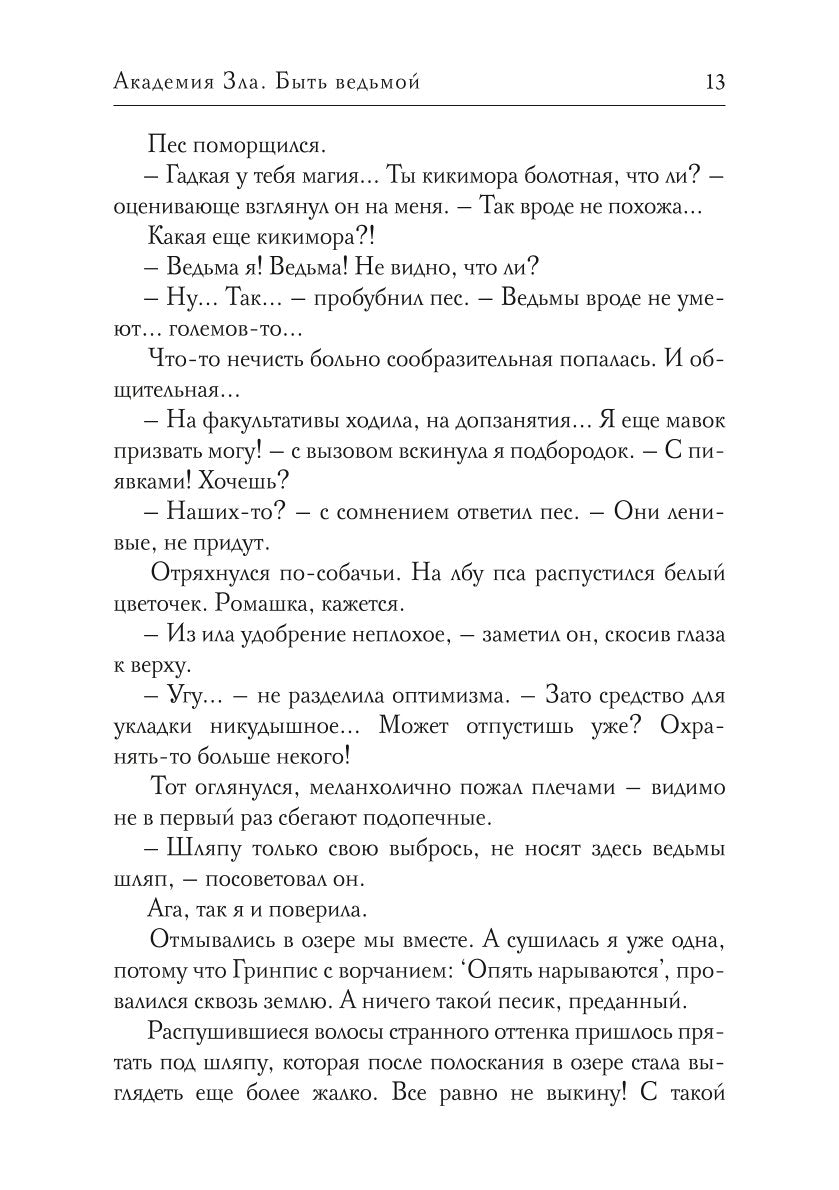 Академия Зла. Быть ведьмой 13

Пес поморщился.

– Гадкая у тебя магия… Ты кикимора болотная, что ли? – оценивающе взглянул он на меня. – Так вроде не похожа…

Какая еще кикимора?!

– Ведьма я! Ведьма! Не видно, что ли?

– Ну… Так… – пробубнил пес. – Ведьмы вроде не умеют… големов-то…

Что-то нечисть больно сообразительная попалась. И общительная…

– На факультативы ходила, на допзанятия… Я еще мавок призвать могу! – с вызовом вскинула я подбородок. – С пиявками! Хочешь?

– Наших-то? – с сомнением ответил пес. – Они ленивые, не придут.

Отряхнулся по-собачьи. На лбу пса распустился белый цветочек. Ромашка, кажется.

– Из ила удобрение неплохое, – заметил он, скосив глаза к верху.

– Угу… – не разделила оптимизма. – Зато средство для укладки никудышное… Может отпустишь уже? Охранять-то больше некого!

Тот оглянулся, меланхолично пожал плечами – видимо не в первый раз сбегают подопечные.

– Шляпу только свою выбрось, не носят здесь ведьмы шляп, – посоветовал он.

Ага, так я и поверила.

Отмывались в озере мы вместе. А сушилась я уже одна, потому что Гринпис с ворчанием: ‘Опять нарываются’, провалился сквозь землю. А ничего такой песик, преданный.

Распушившиеся волосы странного оттенка пришлось прятать под шляпу, которая после полоскания в озере стала выглядеть еще более жалко. Все равно не выкину! С такой